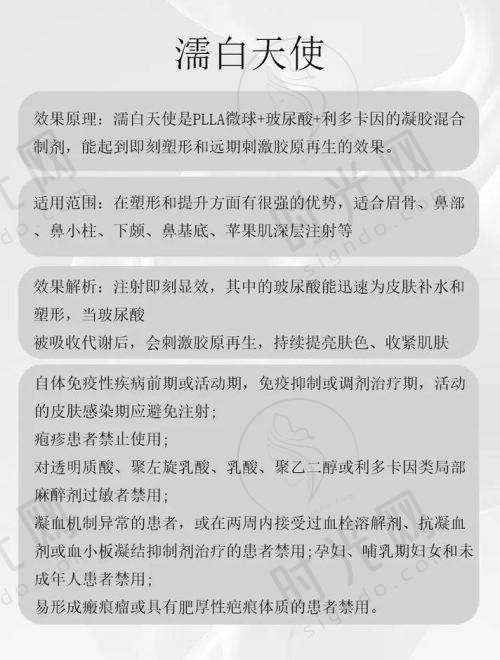 濡白天使

效果原理：濡白天使是PLLA微球+玻尿酸+利多卡因的凝胶混合制剂，能起到即刻塑形和远期刺激胶原再生的效果。

适用范围：在塑形和提升方面有很强的优势，适合眉骨、鼻部、鼻小柱、下颏、鼻基底、苹果肌深层注射等

效果解析：注射即刻显效，其中的玻尿酸能迅速为皮肤补水和塑形，当玻尿酸
被吸收代谢后，会刺激胶原再生，持续提亮肤色、收紧肌肤

自体免疫性疾病前期或活动期，免疫抑制或调剂治疗期，活动的皮肤感染期应避免注射；
疱疹患者禁止使用；
对透明质酸、聚左旋乳酸、乳酸、聚乙二醇或利多卡因类局部麻醉剂过敏者禁用；
凝血机制异常的患者，或在两周内接受过血栓溶解剂、抗凝血剂或血小板凝结抑制剂治疗的患者禁用；孕妇、哺乳期妇女和未成年人患者禁用；
易形成瘢痕瘤或具有肥厚性疤痕体质的患者禁用。

时光网
signdo.com